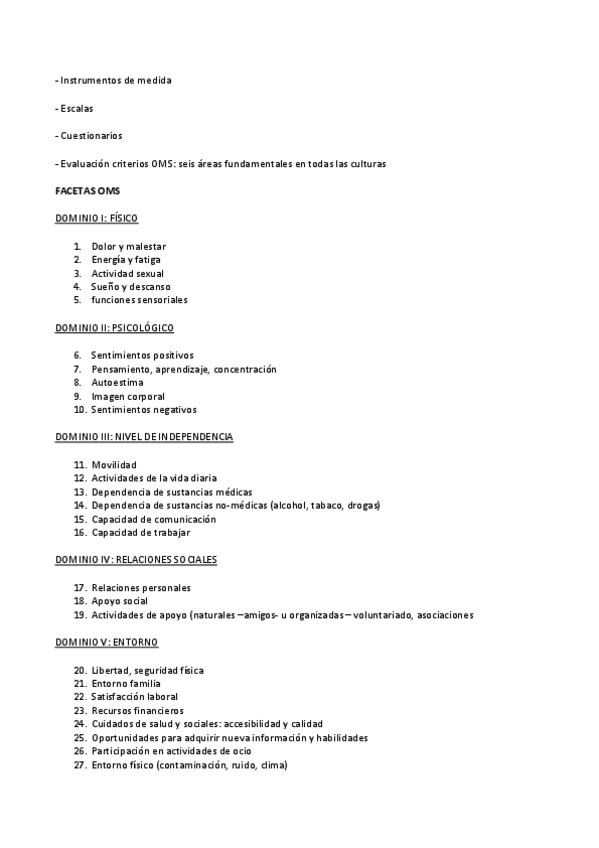 - Instrumentos de medida

- Escalas

- Cuestionarios

- Evaluación criterios OMS: seis áreas fundamentales en todas las culturas

FACETAS OMS

DOMINIO I: FÍSICO

1. Dolor y malestar
2. Energía y fatiga
3. Actividad sexual
4. Sueño y descanso
5. funciones sensoriales

DOMINIO II: PSICOLÓGICO

6. Sentimientos positivos
7. Pensamiento, aprendizaje, concentración
8. Autoestima
9. Imagen corporal
10. Sentimientos negativos

DOMINIO III: NIVEL DE INDEPENDENCIA

11. Movilidad
12. Actividades de la vida diaria
13. Dependencia de sustancias médicas
14. Dependencia de sustancias no-médicas (alcohol, tabaco, drogas)
15. Capacidad de comunicación
16. Capacidad de trabajar

DOMINIO IV: RELACIONES SOCIALES

17. Relaciones personales
18. Apoyo social
19. Actividades de apoyo (naturales –amigos- u organizadas – voluntariado, asociaciones

DOMINIO V: ENTORNO

20. Libertad, seguridad física
21. Entorno familia
22. Satisfacción laboral
23. Recursos financieros
24. Cuidados de salud y sociales: accesibilidad y calidad
25. Oportunidades para adquirir nueva información y habilidades
26. Participación en actividades de ocio
27. Entorno físico (contaminación, ruido, clima)